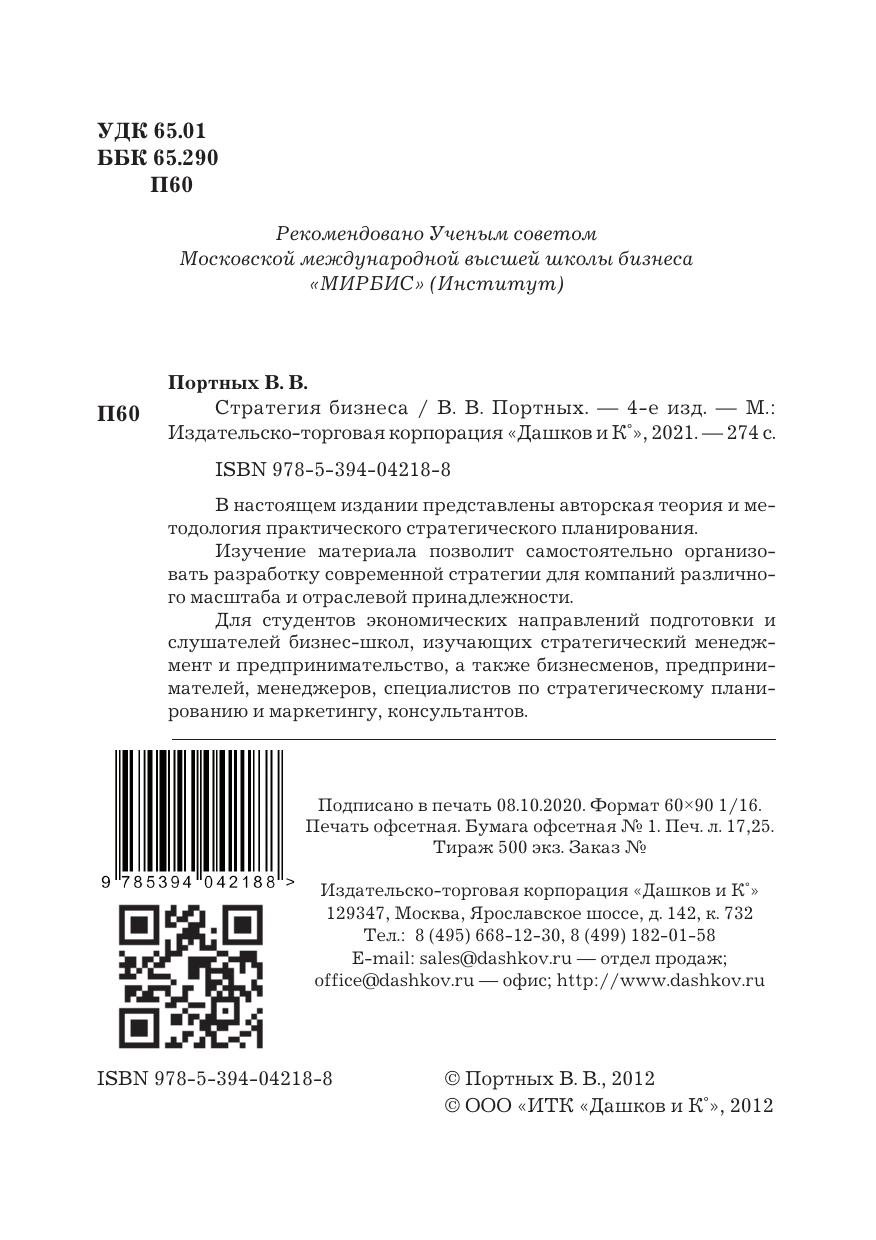 УДК 65.01
ББК 65.290
П60

Рекомендовано Ученым советом
Московской международной высшей школы бизнеса
«МИРБИС» (Институт)

Портных В. В.

П60 Стратегия бизнеса / В. В. Портных. — 4-е изд. — М.: Издательско-торговая корпорация «Дашков и К°», 2021. — 274 с.

ISBN 978-5-394-04218-8

В настоящем издании представлены авторская теория и методология практического стратегического планирования.

Изучение материала позволит самостоятельно организовать разработку современной стратегии для компаний различного масштаба и отраслевой принадлежности.

Для студентов экономических направлений подготовки и слушателей бизнес-школ, изучающих стратегический менеджмент и предпринимательство, а также бизнесменов, предпринимателей, менеджеров, специалистов по стратегическому планированию и маркетингу, консультантов.

9 785394 042188 >

Подписано в печать 08.10.2020. Формат 60×90 1/16.
Печать офсетная. Бумага офсетная № 1. Печ. л. 17,25.
Тираж 500 экз. Заказ №

Издательско-торговая корпорация «Дашков и К°»
129347, Москва, Ярославское шоссе, д. 142, к. 732
Тел.: 8 (495) 668-12-30, 8 (499) 182-01-58
E-mail: sales@dashkov.ru — отдел продаж;
office@dashkov.ru — офис; http://www.dashkov.ru

ISBN 978-5-394-04218-8

© Портных В. В., 2012
© ООО «ИТК «Дашков и К°», 2012